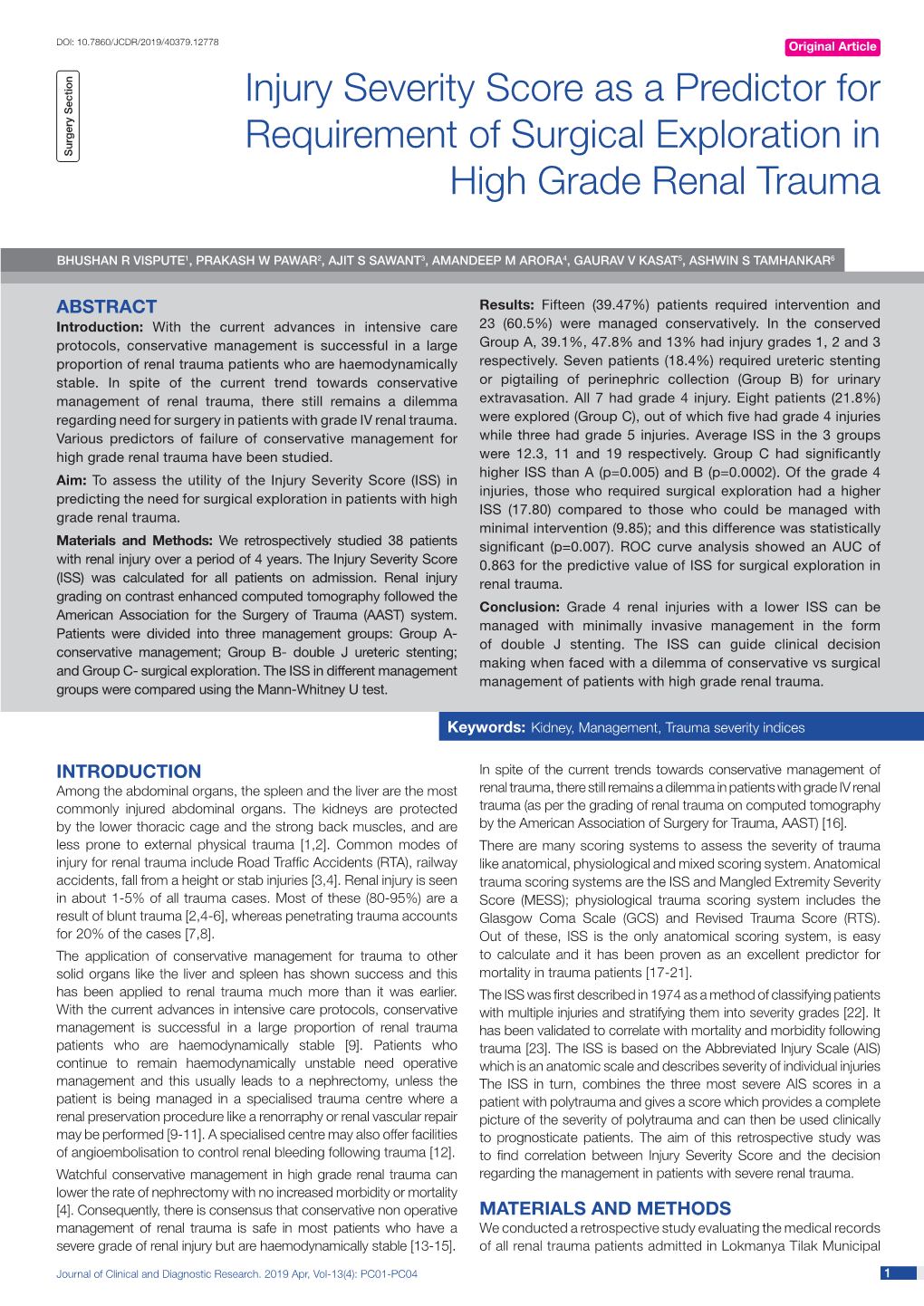 DOI: 10.7860/JCDR/2019/40379.12778

Original Article

Surgery Section

Injury Severity Score as a Predictor for Requirement of Surgical Exploration in High Grade Renal Trauma

BHUSHAN R VISPUTE$^1$, PRAKASH W PAWAR$^2$, AJIT S SAWANT$^3$, AMANDEEP M ARORA$^4$, GAURAV V KASAT$^5$, ASHWIN S TAMHANKAR$^6$

ABSTRACT

Introduction: With the current advances in intensive care protocols, conservative management is successful in a large proportion of renal trauma patients who are haemodynamically stable. In spite of the current trend towards conservative management of renal trauma, there still remains a dilemma regarding need for surgery in patients with grade IV renal trauma. Various predictors of failure of conservative management for high grade renal trauma have been studied.

Aim: To assess the utility of the Injury Severity Score (ISS) in predicting the need for surgical exploration in patients with high grade renal trauma.

Materials and Methods: We retrospectively studied 38 patients with renal injury over a period of 4 years. The Injury Severity Score (ISS) was calculated for all patients on admission. Renal injury grading on contrast enhanced computed tomography followed the American Association for the Surgery of Trauma (AAST) system. Patients were divided into three management groups: Group A- conservative management; Group B- double J ureteric stenting; and Group C- surgical exploration. The ISS in different management groups were compared using the Mann-Whitney U test.

Results: Fifteen (39.47%) patients required intervention and 23 (60.5%) were managed conservatively. In the conserved Group A, 39.1%, 47.8% and 13% had injury grades 1, 2 and 3 respectively. Seven patients (18.4%) required ureteric stenting or pigtailing of perinephric collection (Group B) for urinary extravasation. All 7 had grade 4 injury. Eight patients (21.8%) were explored (Group C), out of which five had grade 4 injuries while three had grade 5 injuries. Average ISS in the 3 groups were 12.3, 11 and 19 respectively. Group C had significantly higher ISS than A (p=0.005) and B (p=0.0002). Of the grade 4 injuries, those who required surgical exploration had a higher ISS (17.80) compared to those who could be managed with minimal intervention (9.85); and this difference was statistically significant (p=0.007). ROC curve analysis showed an AUC of 0.863 for the predictive value of ISS for surgical exploration in renal trauma.

Conclusion: Grade 4 renal injuries with a lower ISS can be managed with minimally invasive management in the form of double J stenting. The ISS can guide clinical decision making when faced with a dilemma of conservative vs surgical management of patients with high grade renal trauma.

Keywords: Kidney, Management, Trauma severity indices

INTRODUCTION

Among the abdominal organs, the spleen and the liver are the most commonly injured abdominal organs. The kidneys are protected by the lower thoracic cage and the strong back muscles, and are less prone to external physical trauma [1,2]. Common modes of injury for renal trauma include Road Traffic Accidents (RTA), railway accidents, fall from a height or stab injuries [3,4]. Renal injury is seen in about 1-5% of all trauma cases. Most of these (80-95%) are a result of blunt trauma [2,4-6], whereas penetrating trauma accounts for 20% of the cases [7,8].

The application of conservative management for trauma to other solid organs like the liver and spleen has shown success and this has been applied to renal trauma much more than it was earlier. With the current advances in intensive care protocols, conservative management is successful in a large proportion of renal trauma patients who are haemodynamically stable [9]. Patients who continue to remain haemodynamically unstable need operative management and this usually leads to a nephrectomy, unless the patient is being managed in a specialised trauma centre where a renal preservation procedure like a renorraphy or renal vascular repair may be performed [9-11]. A specialised centre may also offer facilities of angioembolisation to control renal bleeding following trauma [12].

Watchful conservative management in high grade renal trauma can lower the rate of nephrectomy with no increased morbidity or mortality [4]. Consequently, there is consensus that conservative non operative management of renal trauma is safe in most patients who have a severe grade of renal injury but are haemodynamically stable [13-15].

In spite of the current trends towards conservative management of renal trauma, there still remains a dilemma in patients with grade IV renal trauma (as per the grading of renal trauma on computed tomography by the American Association of Surgery for Trauma, AAST) [16].

There are many scoring systems to assess the severity of trauma like anatomical, physiological and mixed scoring system. Anatomical trauma scoring systems are the ISS and Mangled Extremity Severity Score (MESS); physiological trauma scoring system includes the Glasgow Coma Scale (GCS) and Revised Trauma Score (RTS). Out of these, ISS is the only anatomical scoring system, is easy to calculate and it has been proven as an excellent predictor for mortality in trauma patients [17-21].

The ISS was first described in 1974 as a method of classifying patients with multiple injuries and stratifying them into severity grades [22]. It has been validated to correlate with mortality and morbidity following trauma [23]. The ISS is based on the Abbreviated Injury Scale (AIS) which is an anatomic scale and describes severity of individual injuries The ISS in turn, combines the three most severe AIS scores in a patient with polytrauma and gives a score which provides a complete picture of the severity of polytrauma and can then be used clinically to prognosticate patients. The aim of this retrospective study was to find correlation between Injury Severity Score and the decision regarding the management in patients with severe renal trauma.

MATERIALS AND METHODS

We conducted a retrospective study evaluating the medical records of all renal trauma patients admitted in Lokmanya Tilak Municipal

Journal of Clinical and Diagnostic Research. 2019 Apr, Vol-13(4): PC01-PC04

1